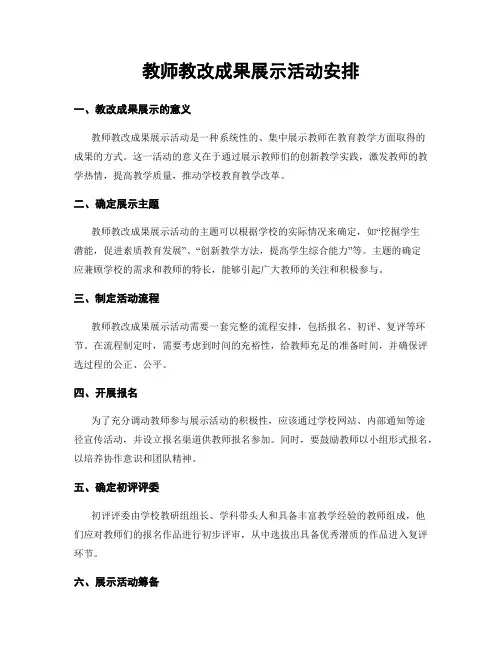 教师教改成果展示活动安排

一、教改成果展示的意义

教师教改成果展示活动是一种系统性的、集中展示教师在教育教学方面取得的成果的方式。这一活动的意义在于通过展示教师们的创新教学实践，激发教师的教学热情，提高教学质量，推动学校教育教学改革。

二、确定展示主题

教师教改成果展示活动的主题可以根据学校的实际情况来确定，如“挖掘学生潜能，促进素质教育发展”、“创新教学方法，提高学生综合能力”等。主题的确定应兼顾学校的需求和教师的特长，能够引起广大教师的关注和积极参与。

三、制定活动流程

教师教改成果展示活动需要一套完整的流程安排，包括报名、初评、复评等环节。在流程制定时，需要考虑到时间的充裕性，给教师充足的准备时间，并确保评选过程的公正、公平。

四、开展报名

为了充分调动教师参与展示活动的积极性，应该通过学校网站、内部通知等途径宣传活动，并设立报名渠道供教师报名参加。同时，要鼓励教师以小组形式报名，以培养协作意识和团队精神。

五、确定初评评委

初评评委由学校教研组组长、学科带头人和具备丰富教学经验的教师组成，他们应对教师们的报名作品进行初步评审，从中选拔出具备优秀潜质的作品进入复评环节。

六、展示活动筹备